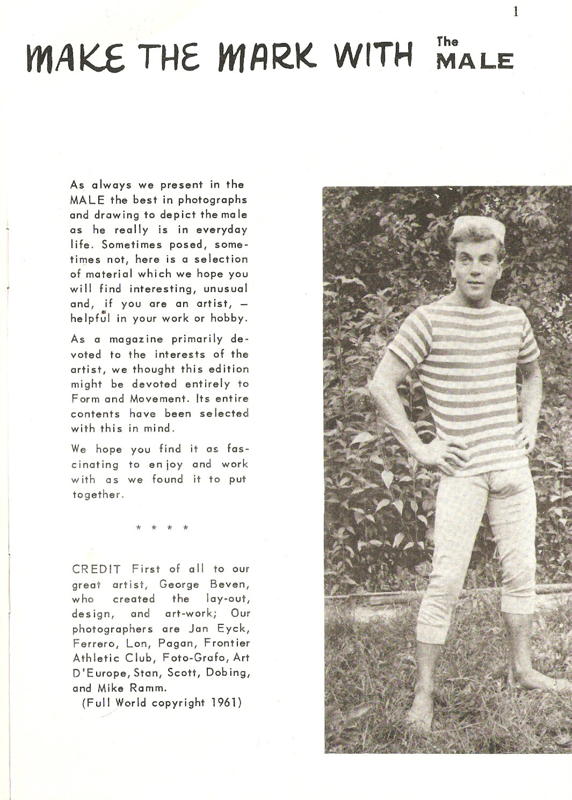 1

MAKE THE MARK WITH The MALE

As always we present in the MALE the best in photographs and drawing to depict the male as he really is in everyday life. Sometimes posed, sometimes not, here is a selection of material which we hope you will find interesting, unusual and, if you are an artist, — helpful in your work or hobby.

As a magazine primarily devoted to the interests of the artist, we thought this edition might be devoted entirely to Form and Movement. Its entire contents have been selected with this in mind.

We hope you find it as fascinating to enjoy and work with as we found it to put together.

* * * *

CREDIT First of all to our great artist, George Beven, who created the lay-out, design, and art-work; Our photographers are Jan Eyck, Ferrero, Lon, Pagan, Frontier Athletic Club, Foto-Grafo, Art D'Europe, Stan, Scott, Dobing, and Mike Ramm.
(Full World copyright 1961)